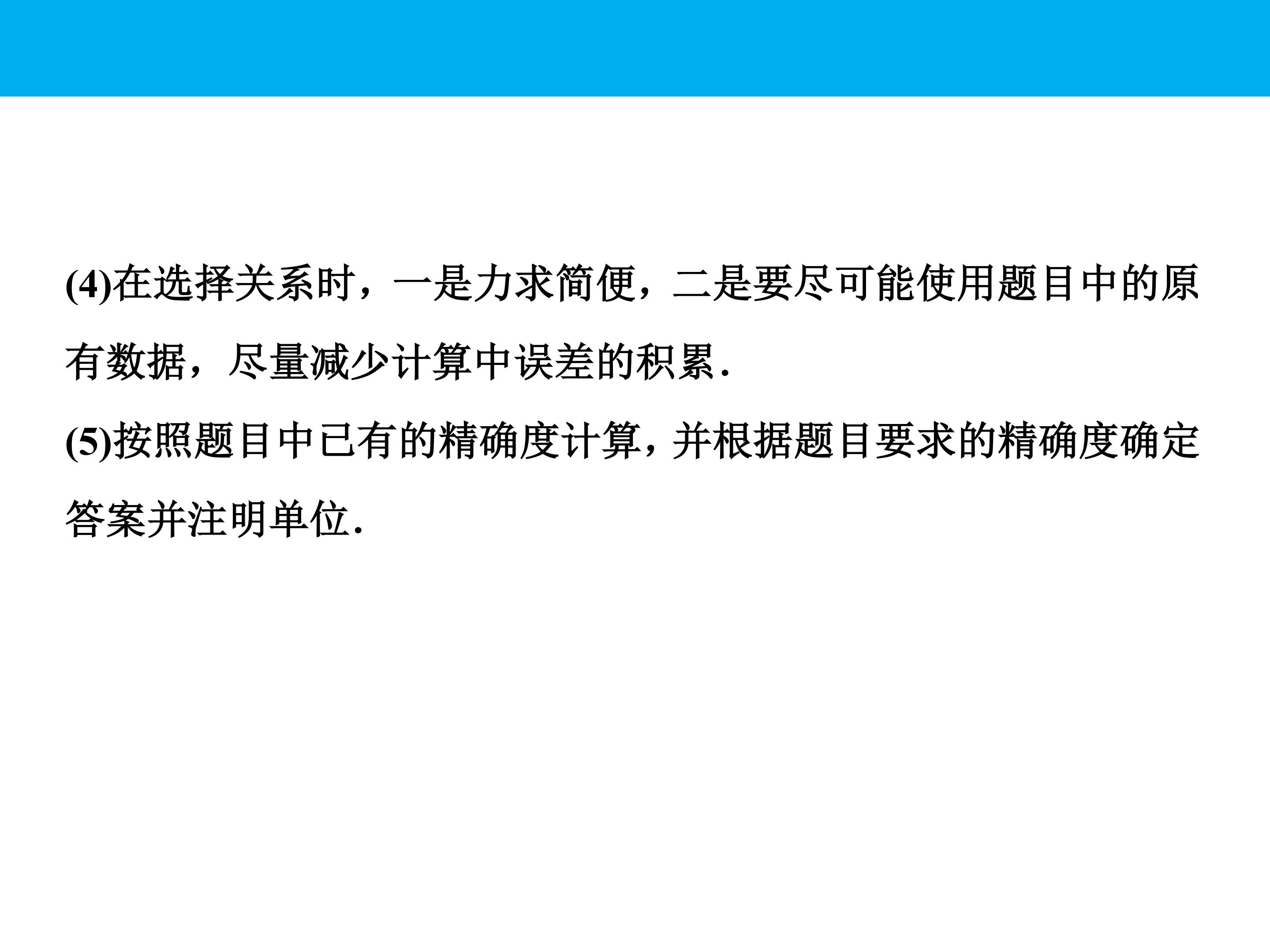 (4)在选择关系时，一是力求简便，二是要尽可能使用题目中的原有数据，尽量减少计算中误差的积累.

(5)按照题目中已有的精确度计算，并根据题目要求的精确度确定答案并注明单位.